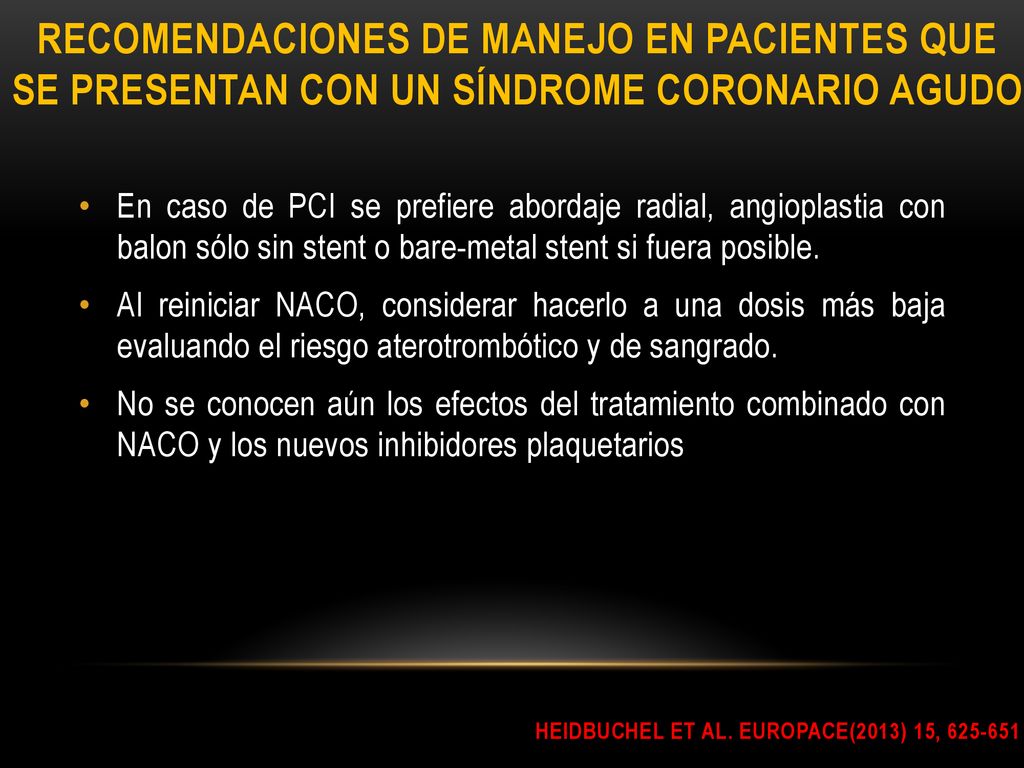 RECOMENDACIONES DE MANEJO EN PACIENTES QUE SE PRESENTAN CON UN SÍNDROME CORONARIO AGUDO

• En caso de PCI se prefiere abordaje radial, angioplastia con balon sólo sin stent o bare-metal stent si fuera posible.

• Al reiniciar NACO, considerar hacerlo a una dosis más baja evaluando el riesgo aterotrombótico y de sangrado.

• No se conocen aún los efectos del tratamiento combinado con NACO y los nuevos inhibidores plaquetarios

HEIDBUCHEL ET AL. EUROPACE(2013) 15, 625-651